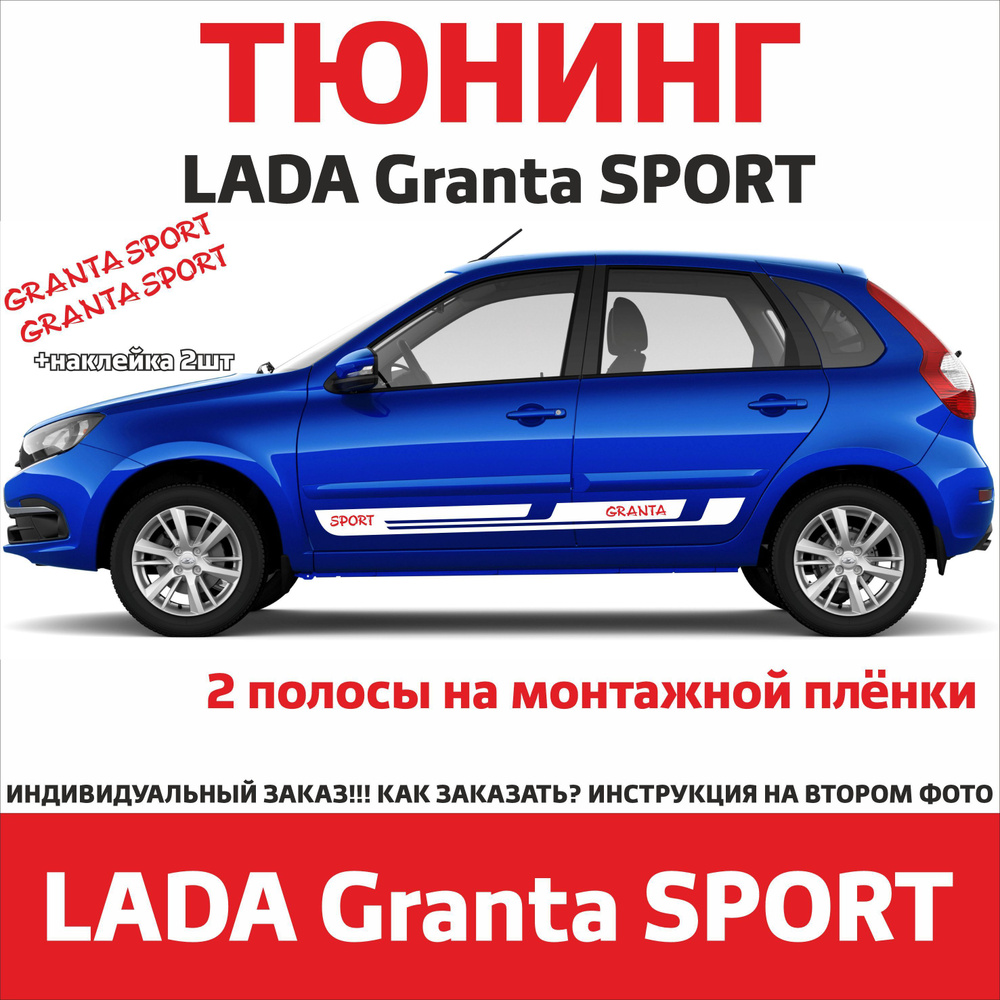 ТЮНИНГ
LADA Granta SPORT

GRANTA SPORT
GRANTA SPORT
+наклейка 2шт

SPORT
GRANTA

2 полосы на монтажной плёнки

ИНДИВИДУАЛЬНЫЙ ЗАКАЗ!!! КАК ЗАКАЗАТЬ? ИНСТРУКЦИЯ НА ВТОРОМ ФОТО

LADA Granta SPORT